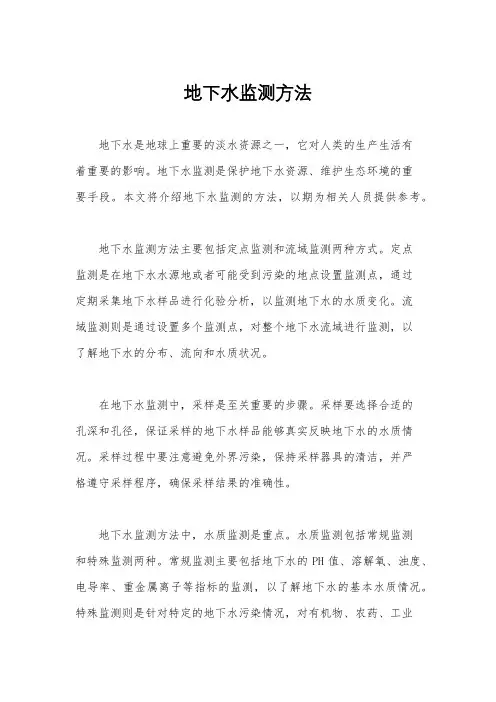 地下水监测方法

地下水是地球上重要的淡水资源之一，它对人类的生产生活有着重要的影响。地下水监测是保护地下水资源、维护生态环境的重要手段。本文将介绍地下水监测的方法，以期为相关人员提供参考。

地下水监测方法主要包括定点监测和流域监测两种方式。定点监测是在地下水水源地或者可能受到污染的地点设置监测点，通过定期采集地下水样品进行化验分析，以监测地下水的水质变化。流域监测则是通过设置多个监测点，对整个地下水流域进行监测，以了解地下水的分布、流向和水质状况。

在地下水监测中，采样是至关重要的步骤。采样要选择合适的孔深和孔径，保证采样的地下水样品能够真实反映地下水的水质情况。采样过程中要注意避免外界污染，保持采样器具的清洁，并严格遵守采样程序，确保采样结果的准确性。

地下水监测方法中，水质监测是重点。水质监测包括常规监测和特殊监测两种。常规监测主要包括地下水的PH值、溶解氧、浊度、电导率、重金属离子等指标的监测，以了解地下水的基本水质情况。特殊监测则是针对特定的地下水污染情况，对有机物、农药、工业